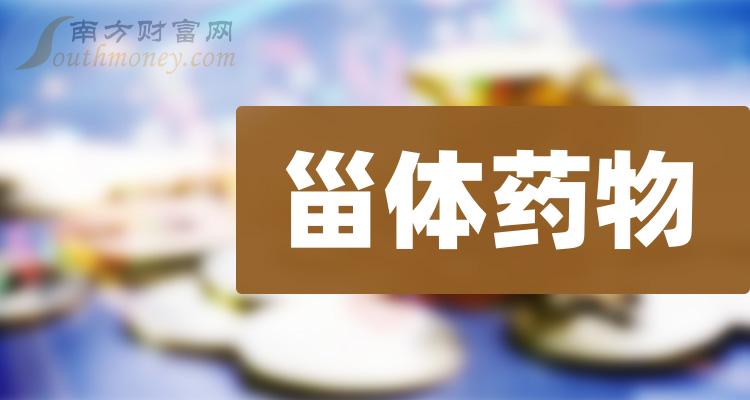 南方财富网
Southmoney.com

甾体药物